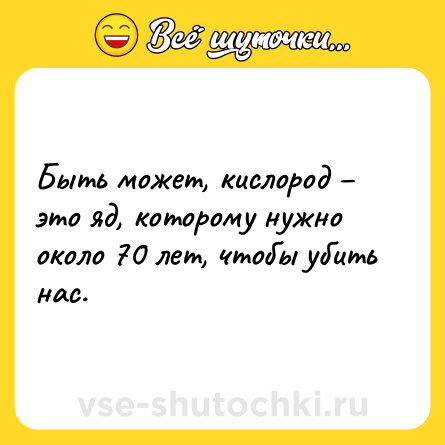 Всё шуточки...

Быть может, кислород – это яд, которому нужно около 70 лет, чтобы убить нас.

vse-shutochki.ru